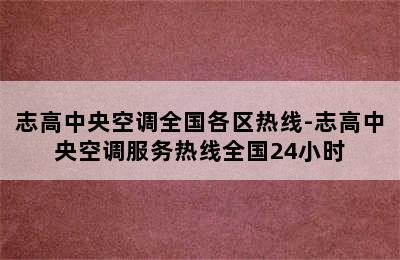 志高中央空调全国各区热线-志高中央空调服务热线全国24小时